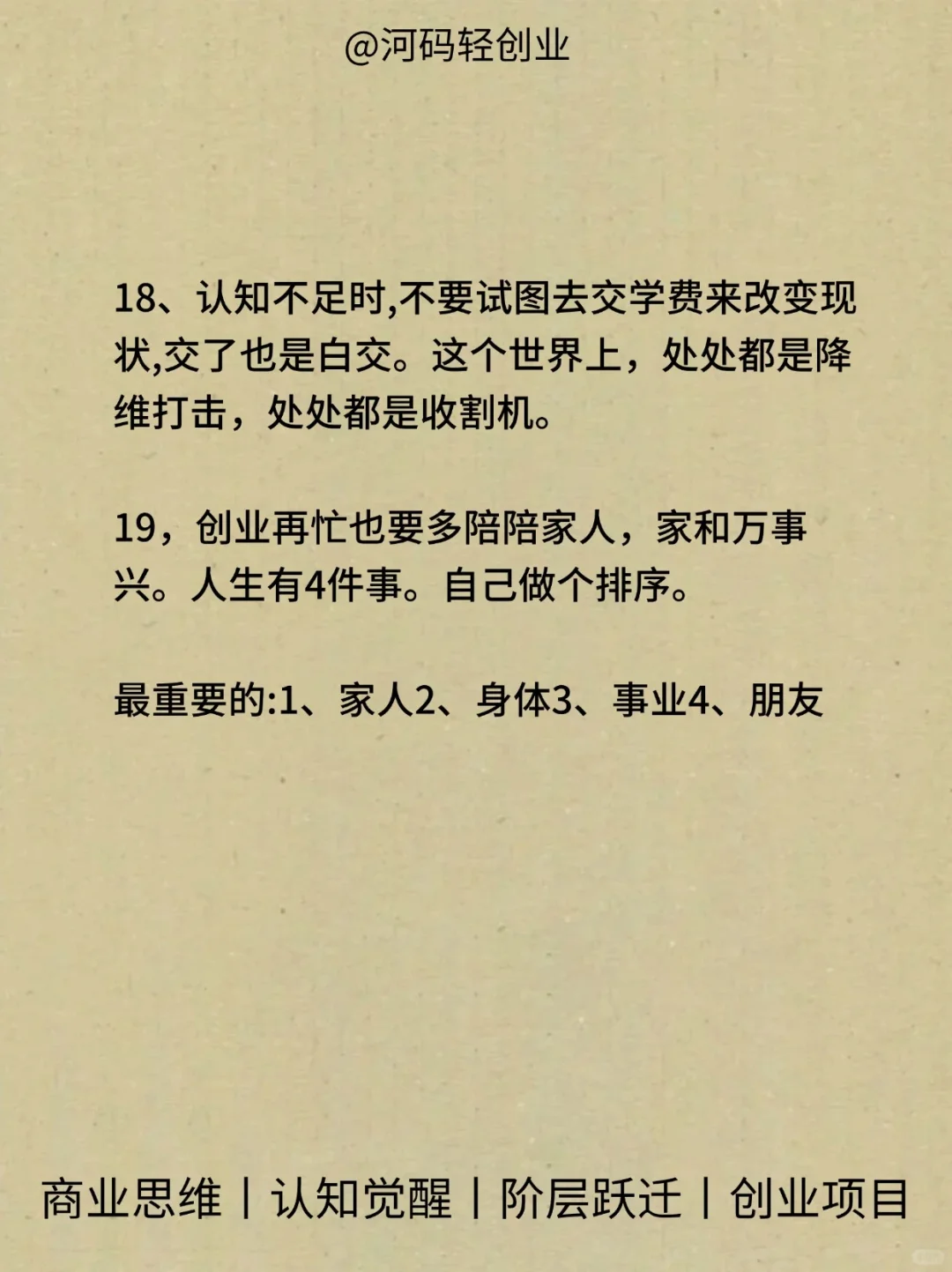 @河码轻创业

18、认知不足时,不要试图去交学费来改变现状,交了也是白交。这个世界上，处处都是降维打击，处处都是收割机。

19，创业再忙也要多陪陪家人，家和万事兴。人生有4件事。自己做个排序。

最重要的:1、家人2、身体3、事业4、朋友

商业思维 | 认知觉醒 | 阶层跃迁 | 创业项目